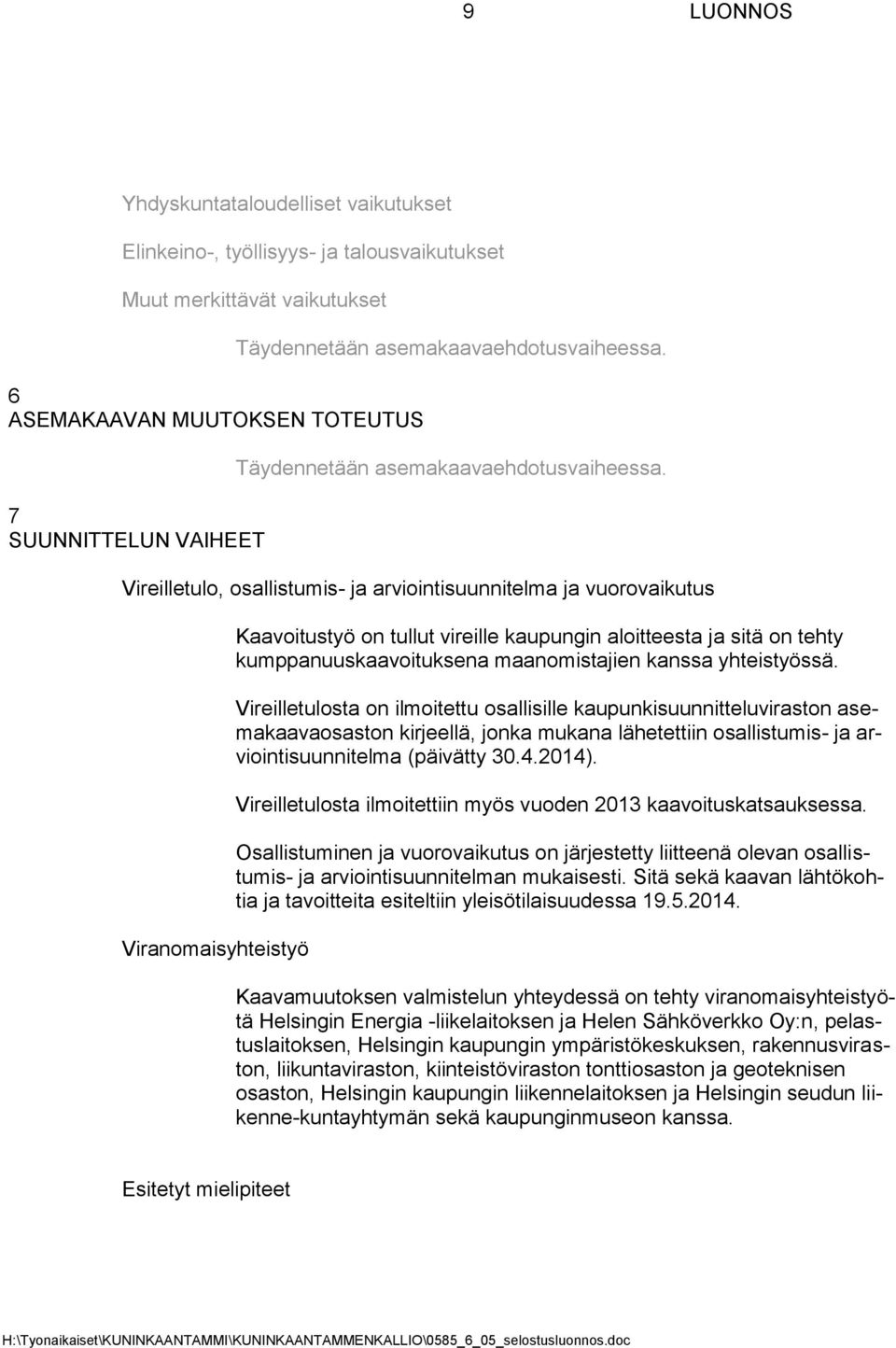 9 LUONNOS

Yhdyskuntataloudelliset vaikutukset

Elinkeino-, työllisyys- ja talousvaikutukset

Muut merkittävät vaikutukset

Täydennetään asemakaavaehdotusvaiheessa.

6
ASEMAKAAVAN MUUTOKSEN TOTEUTUS

Täydennetään asemakaavaehdotusvaiheessa.

7
SUUNNITTELUN VAIHEET

Vireilletulo, osallistumis- ja arviointisuunnitelma ja vuorovaikutus

Kaavoitustyö on tullut vireille kaupungin aloitteesta ja sitä on tehty kumppanuuskaavoituksena maanomistajien kanssa yhteistyössä.

Vireilletulosta on ilmoitettu osallisille kaupunkisuunnitteluviraston asemakaavaosaston kirjeellä, jonka mukana lähetettiin osallistumis- ja arviointisuunnitelma (päivätty 30.4.2014).

Vireilletulosta ilmoitettiin myös vuoden 2013 kaavoituskatsauksessa.

Osallistuminen ja vuorovaikutus on järjestetty liitteenä olevan osallistumis- ja arviointisuunnitelman mukaisesti. Sitä sekä kaavan lähtökohtia ja tavoitteita esiteltiin yleisötilaisuudessa 19.5.2014.

Viranomaisyhteistyö

Kaavamuutoksen valmistelun yhteydessä on tehty viranomaisyhteistyötä Helsingin Energia -liikelaitoksen ja Helen Sähköverkko Oy:n, pelastuslaitoksen, Helsingin kaupungin ympäristökeskuksen, rakennusviraston, liikuntaviraston, kiinteistöviraston tonttiosaston ja geoteknisen osaston, Helsingin kaupungin liikennelaitoksen ja Helsingin seudun liikenne-kuntayhtymän sekä kaupunginmuseon kanssa.

Esitetyt mielipiteet

H:\Tyonaikaiset\KUNINKAANTAMMI\KUNINKAANTAMMENKALLIO\0585_6_05_selostusluonnos.doc